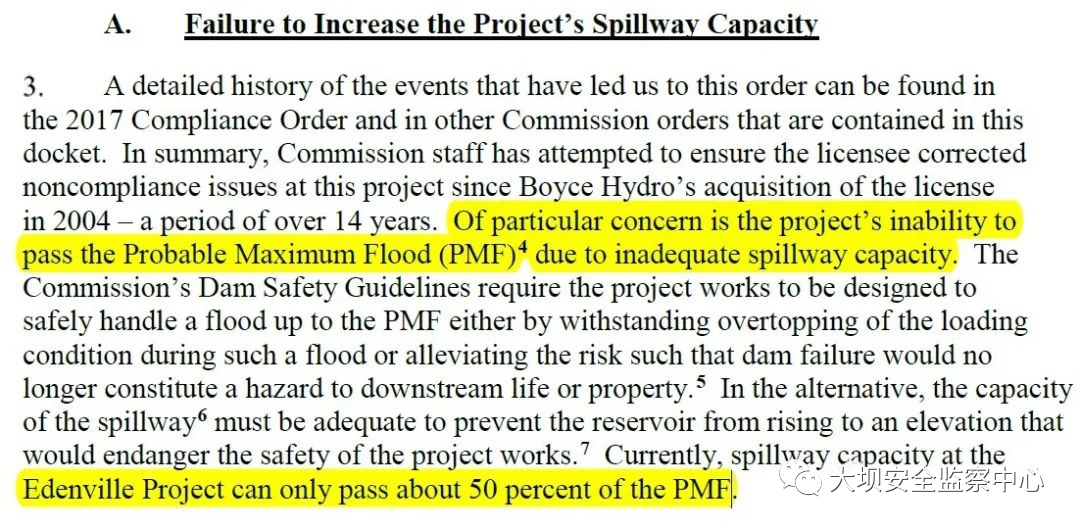 A. Failure to Increase the Project's Spillway Capacity

3. A detailed history of the events that have led us to this order can be found in the 2017 Compliance Order and in other Commission orders that are contained in this docket. In summary, Commission staff has attempted to ensure the licensee corrected noncompliance issues at this project since Boyce Hydro's acquisition of the license in 2004 – a period of over 14 years. Of particular concern is the project's inability to pass the Probable Maximum Flood (PMF)$^{4}$ due to inadequate spillway capacity. The Commission's Dam Safety Guidelines require the project works to be designed to safely handle a flood up to the PMF either by withstanding overtopping of the loading condition during such a flood or alleviating the risk such that dam failure would no longer constitute a hazard to downstream life or property.$^{5}$ In the alternative, the capacity of the spillway$^{6}$ must be adequate to prevent the reservoir from rising to an elevation that would endanger the safety of the project works.$^{7}$ Currently, spillway capacity at the Edenville Project can only pass about 50 percent of the PMF.

大坝安全监察中心